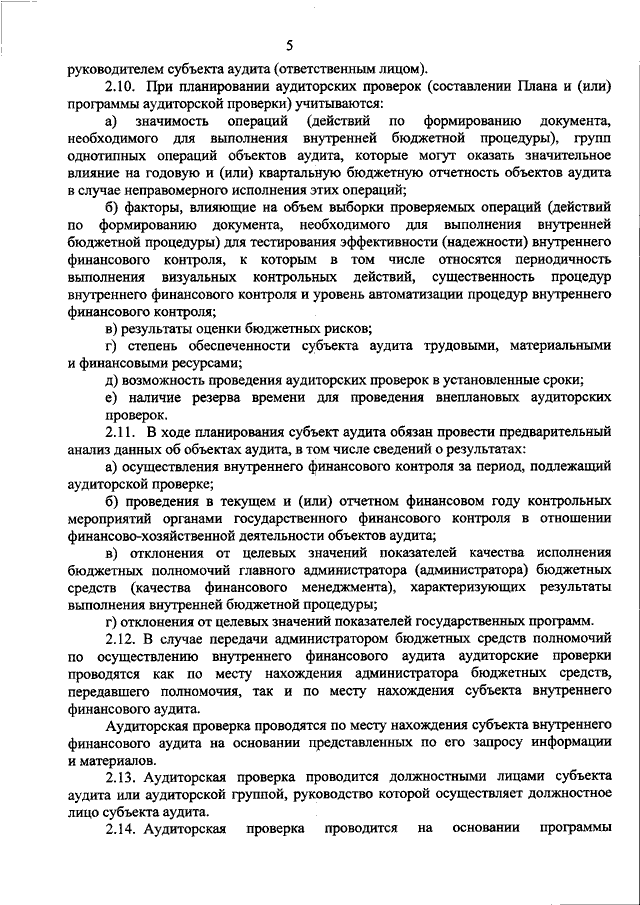 5

руководителем субъекта аудита (ответственным лицом).

2.10. При планировании аудиторских проверок (составлении Плана и (или) программы аудиторской проверки) учитываются:

а) значимость операций (действий по формированию документа, необходимого для выполнения внутренней бюджетной процедуры), групп однотипных операций объектов аудита, которые могут оказать значительное влияние на годовую и (или) квартальную бюджетную отчетность объектов аудита в случае неправомерного исполнения этих операций;

б) факторы, влияющие на объем выборки проверяемых операций (действий по формированию документа, необходимого для выполнения внутренней бюджетной процедуры) для тестирования эффективности (надежности) внутреннего финансового контроля, к которым в том числе относятся периодичность выполнения визуальных контрольных действий, существенность процедур внутреннего финансового контроля и уровень автоматизации процедур внутреннего финансового контроля;

в) результаты оценки бюджетных рисков;

г) степень обеспеченности субъекта аудита трудовыми, материальными и финансовыми ресурсами;

д) возможность проведения аудиторских проверок в установленные сроки;

е) наличие резерва времени для проведения внеплановых аудиторских проверок.

2.11. В ходе планирования субъект аудита обязан провести предварительный анализ данных об объектах аудита, в том числе сведений о результатах:

а) осуществления внутреннего финансового контроля за период, подлежащий аудиторской проверке;

б) проведения в текущем и (или) отчетном финансовом году контрольных мероприятий органами государственного финансового контроля в отношении финансово-хозяйственной деятельности объектов аудита;

в) отклонения от целевых значений показателей качества исполнения бюджетных полномочий главного администратора (администратора) бюджетных средств (качества финансового менеджмента), характеризующих результаты выполнения внутренней бюджетной процедуры;

г) отклонения от целевых значений показателей государственных программ.

2.12. В случае передачи администратором бюджетных средств полномочий по осуществлению внутреннего финансового аудита аудиторские проверки проводятся как по месту нахождения администратора бюджетных средств, передавшего полномочия, так и по месту нахождения субъекта внутреннего финансового аудита.

Аудиторская проверка проводятся по месту нахождения субъекта внутреннего финансового аудита на основании представленных по его запросу информации и материалов.

2.13. Аудиторская проверка проводится должностными лицами субъекта аудита или аудиторской группой, руководство которой осуществляет должностное лицо субъекта аудита.

2.14. Аудиторская проверка проводится на основании программы